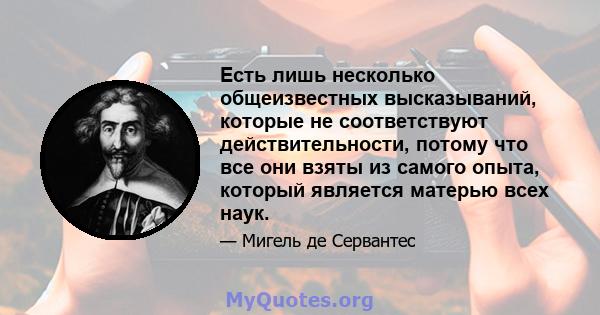 Есть лишь несколько общеизвестных высказываний, которые не соответствуют действительности, потому что все они взяты из самого опыта, который является матерью всех наук.

— Мигель де Сервантес

MyQuotes.org